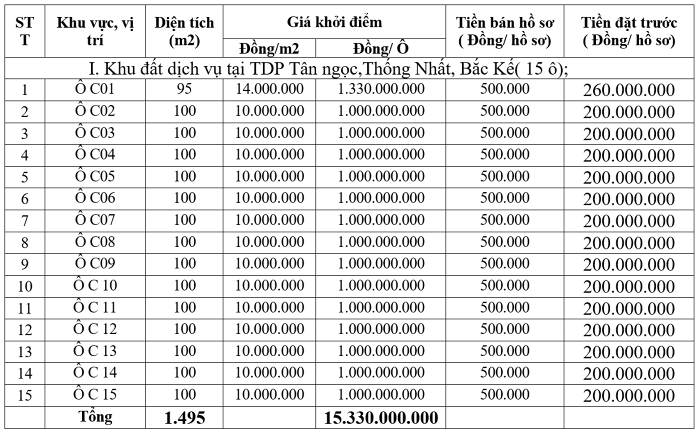 | STT | Khu vực, vị trí | Diện tích (m2) | Giá khởi điểm Đồng/m2 | Giá khởi điểm Đồng/ Ô | Tiền bán hồ sơ ( Đồng/ hồ sơ) | Tiền đặt trước ( Đồng/ hồ sơ) |
|---|---|---|---|---|---|---|
| I. Khu đất dịch vụ tại TDP Tân ngọc,Thống Nhất, Bắc Kế( 15 ô); | | | | | | |
| 1 | Ô C01 | 95 | 14.000.000 | 1.330.000.000 | 500.000 | 260.000.000 |
| 2 | Ô C02 | 100 | 10.000.000 | 1.000.000.000 | 500.000 | 200.000.000 |
| 3 | Ô C03 | 100 | 10.000.000 | 1.000.000.000 | 500.000 | 200.000.000 |
| 4 | Ô C04 | 100 | 10.000.000 | 1.000.000.000 | 500.000 | 200.000.000 |
| 5 | Ô C05 | 100 | 10.000.000 | 1.000.000.000 | 500.000 | 200.000.000 |
| 6 | Ô C06 | 100 | 10.000.000 | 1.000.000.000 | 500.000 | 200.000.000 |
| 7 | Ô C07 | 100 | 10.000.000 | 1.000.000.000 | 500.000 | 200.000.000 |
| 8 | Ô C08 | 100 | 10.000.000 | 1.000.000.000 | 500.000 | 200.000.000 |
| 9 | Ô C09 | 100 | 10.000.000 | 1.000.000.000 | 500.000 | 200.000.000 |
| 10 | Ô C 10 | 100 | 10.000.000 | 1.000.000.000 | 500.000 | 200.000.000 |
| 11 | Ô C 11 | 100 | 10.000.000 | 1.000.000.000 | 500.000 | 200.000.000 |
| 12 | Ô C 12 | 100 | 10.000.000 | 1.000.000.000 | 500.000 | 200.000.000 |
| 13 | Ô C 13 | 100 | 10.000.000 | 1.000.000.000 | 500.000 | 200.000.000 |
| 14 | Ô C 14 | 100 | 10.000.000 | 1.000.000.000 | 500.000 | 200.000.000 |
| 15 | Ô C 15 | 100 | 10.000.000 | 1.000.000.000 | 500.000 | 200.000.000 |
| | Tổng | 1.495 | | 15.330.000.000 | | |